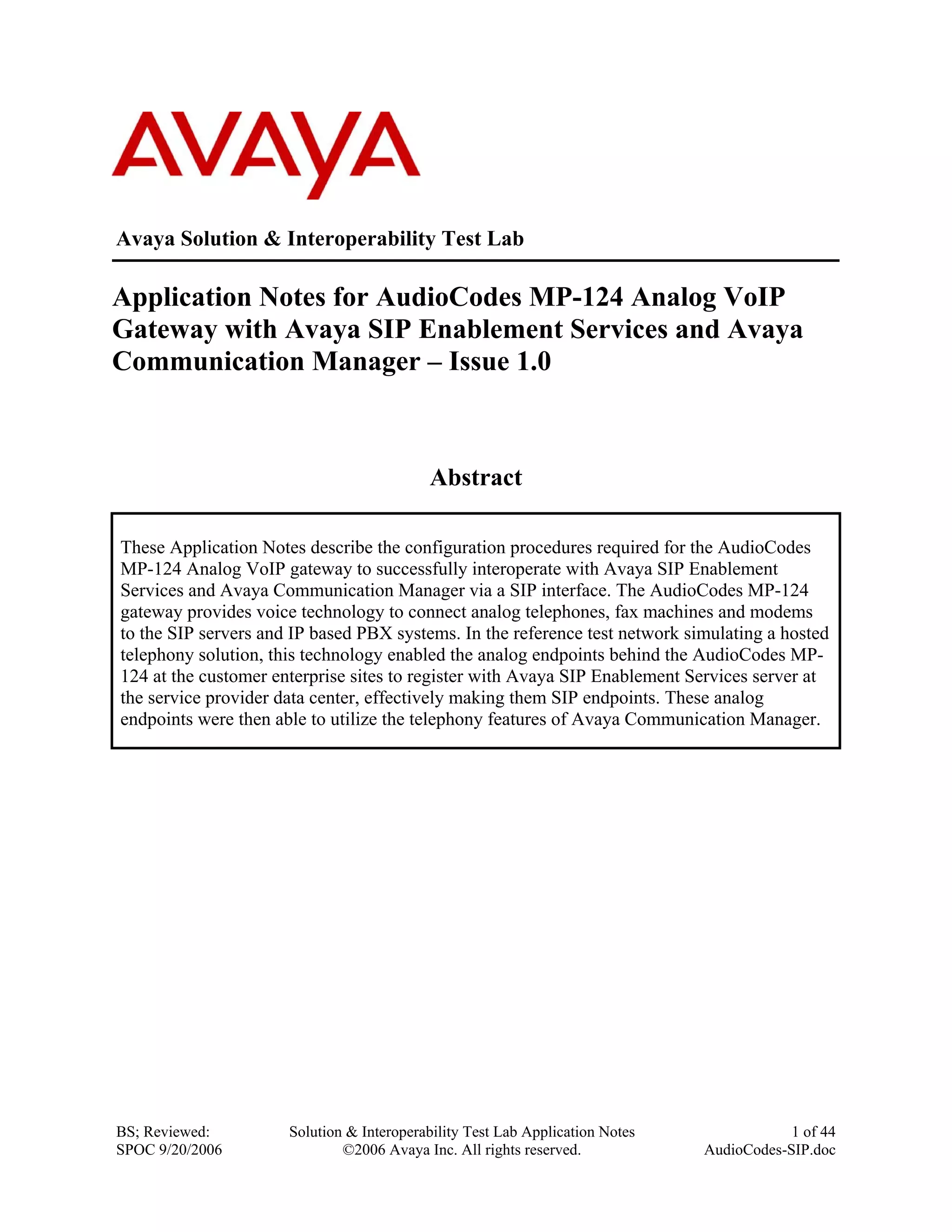 AVAYA

Avaya Solution & Interoperability Test Lab

Application Notes for AudioCodes MP-124 Analog VoIP Gateway with Avaya SIP Enablement Services and Avaya Communication Manager – Issue 1.0

Abstract

These Application Notes describe the configuration procedures required for the AudioCodes MP-124 Analog VoIP gateway to successfully interoperate with Avaya SIP Enablement Services and Avaya Communication Manager via a SIP interface. The AudioCodes MP-124 gateway provides voice technology to connect analog telephones, fax machines and modems to the SIP servers and IP based PBX systems. In the reference test network simulating a hosted telephony solution, this technology enabled the analog endpoints behind the AudioCodes MP-124 at the customer enterprise sites to register with Avaya SIP Enablement Services server at the service provider data center, effectively making them SIP endpoints. These analog endpoints were then able to utilize the telephony features of Avaya Communication Manager.

BS; Reviewed:
SPOC 9/20/2006

Solution & Interoperability Test Lab Application Notes
©2006 Avaya Inc. All rights reserved.

1 of 44
AudioCodes-SIP.doc